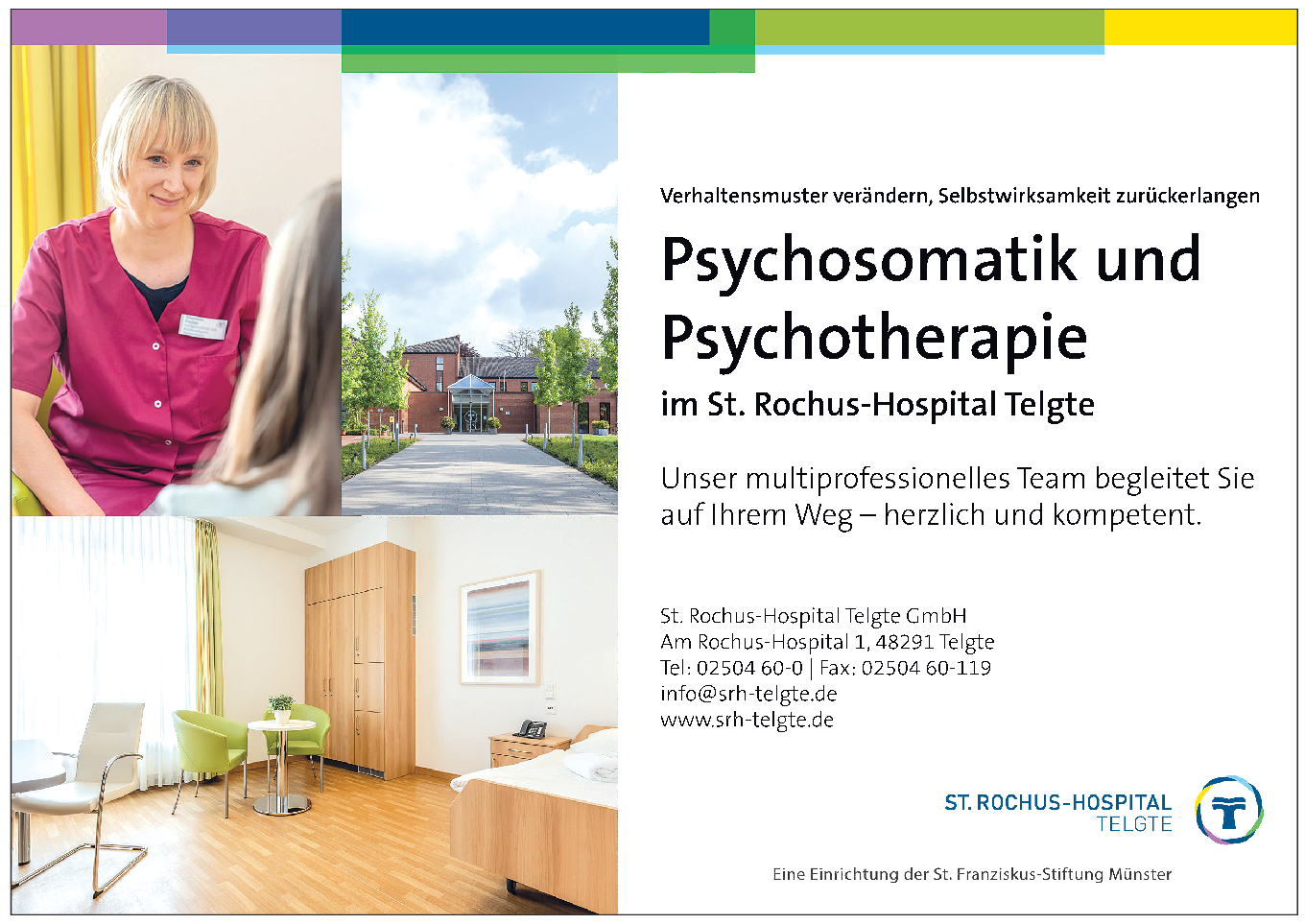 Verhaltensmuster verändern, Selbstwirksamkeit zurückerlangen

Psychosomatik und Psychotherapie

im St. Rochus-Hospital Telgte

Unser multiprofessionelles Team begleitet Sie auf Ihrem Weg – herzlich und kompetent.

St. Rochus-Hospital Telgte GmbH
Am Rochus-Hospital 1, 48291 Telgte
Tel: 02504 60-0 | Fax: 02504 60-119
info@srh-telgte.de
www.srh-telgte.de

ST. ROCHUS-HOSPITAL
TELGTE

Eine Einrichtung der St. Franziskus-Stiftung Münster